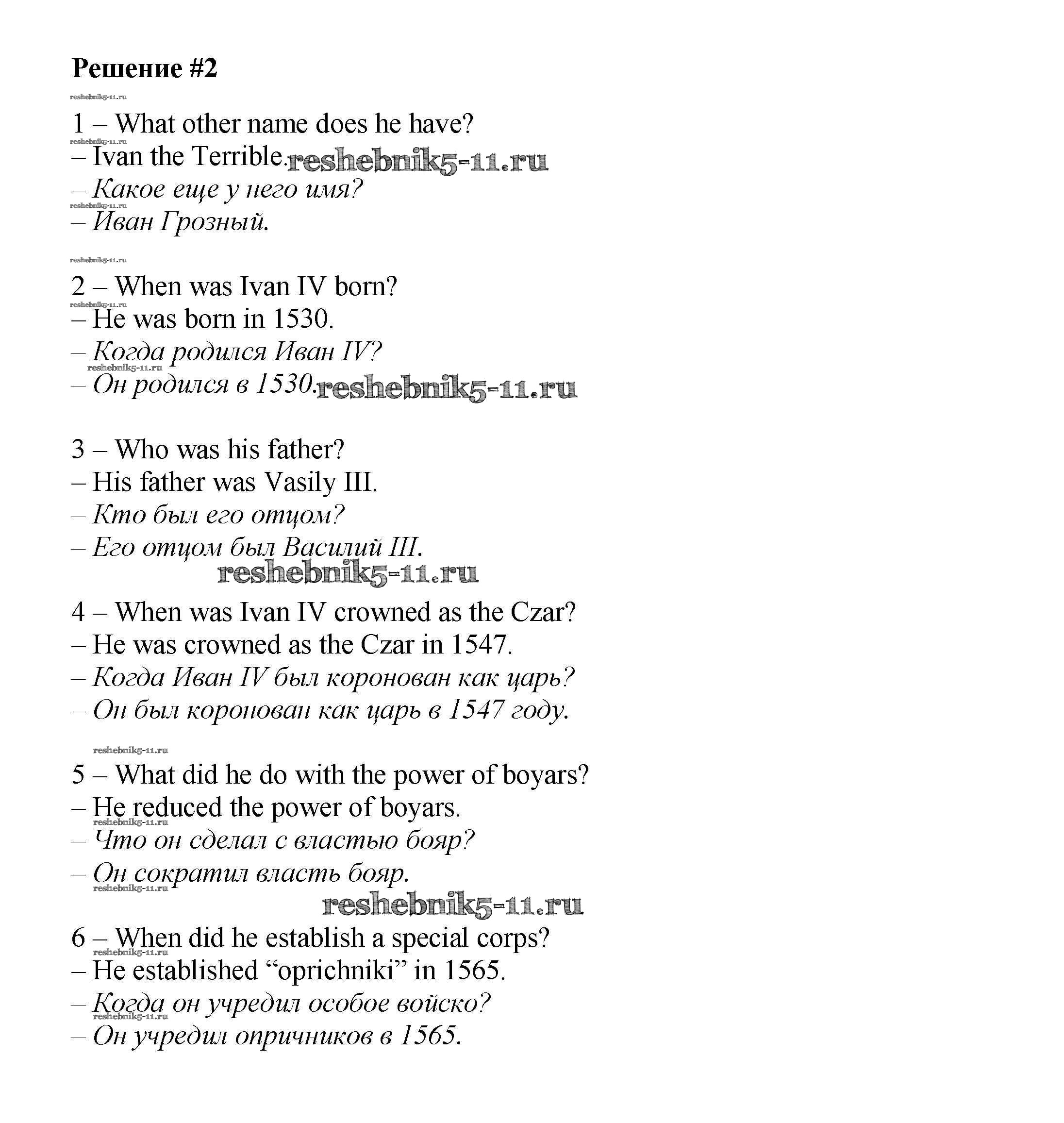 Решение #2

reshebnik5-11.ru

1 – What other name does he have?

reshebnik5-11.ru

– Ivan the Terrible. reshebnik5-11.ru

– Какое еще у него имя?

reshebnik5-11.ru

– Иван Грозный.

reshebnik5-11.ru

2 – When was Ivan IV born?

reshebnik5-11.ru

– He was born in 1530.

– Когда родился Иван IV?

reshebnik5-11.ru

– Он родился в 1530. reshebnik5-11.ru

3 – Who was his father?

– His father was Vasily III.

– Кто был его отцом?

– Его отцом был Василий III.

reshebnik5-11.ru

4 – When was Ivan IV crowned as the Czar?

– He was crowned as the Czar in 1547.

– Когда Иван IV был коронован как царь?

– Он был коронован как царь в 1547 году.

reshebnik5-11.ru

5 – What did he do with the power of boyars?

– He reduced the power of boyars.

reshebnik5-11.ru

– Что он сделал с властью бояр?

– Он сократил власть бояр.

reshebnik5-11.ru

reshebnik5-11.ru

6 – When did he establish a special corps?

reshebnik5-11.ru

– He established “oprichniki” in 1565.

– Когда он учредил особое войско?

reshebnik5-11.ru

– Он учредил опричников в 1565.